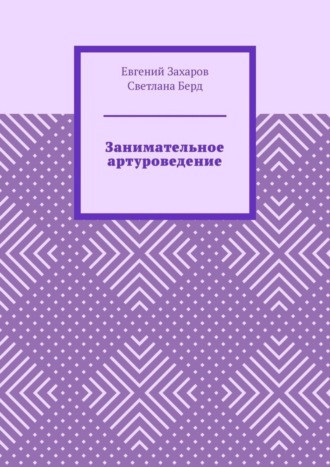 Евгений Захаров
Светлана Берд

Занимательное артуроведение